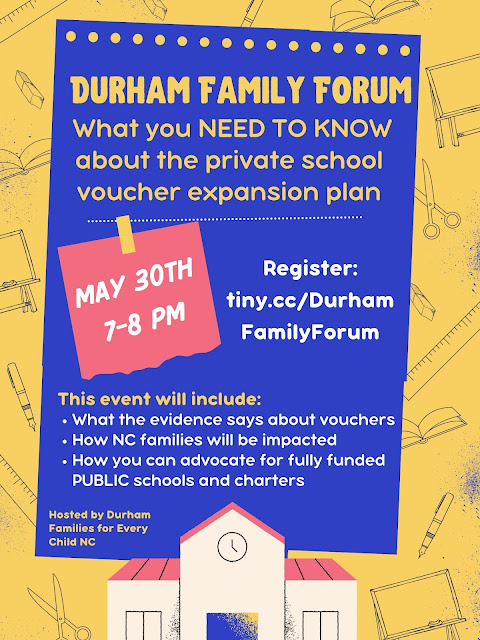 DURHAM FAMILY FORUM
What you NEED TO KNOW about the private school voucher expansion plan

MAY 30TH
7-8 PM

Register:
tiny.cc/Durham
FamilyForum

This event will include:
• What the evidence says about vouchers
• How NC families will be impacted
• How you can advocate for fully funded PUBLIC schools and charters

Hosted by Durham Families for Every Child NC